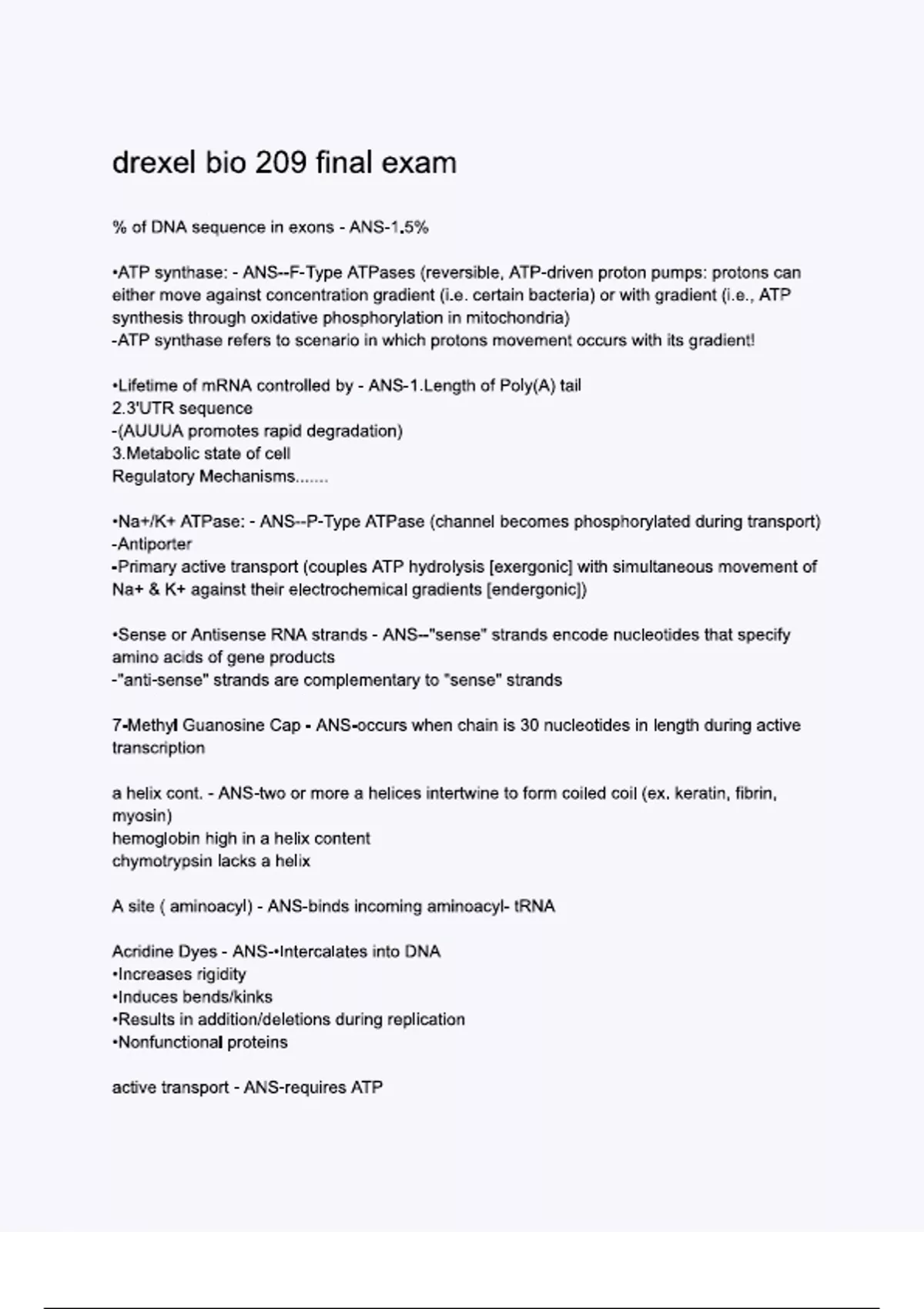 drexel bio 209 final exam

% of DNA sequence in exons - ANS-1.5%

•ATP synthase: - ANS--F-Type ATPases (reversible, ATP-driven proton pumps: protons can either move against concentration gradient (i.e. certain bacteria) or with gradient (i.e., ATP synthesis through oxidative phosphorylation in mitochondria)
-ATP synthase refers to scenario in which protons movement occurs with its gradient!

•Lifetime of mRNA controlled by - ANS-1.Length of Poly(A) tail
2.3'UTR sequence
-(AUUUA promotes rapid degradation)
3.Metabolic state of cell
Regulatory Mechanisms.......

•Na+/K+ ATPase: - ANS--P-Type ATPase (channel becomes phosphorylated during transport)
-Antiporter
•Primary active transport (couples ATP hydrolysis [exergonic] with simultaneous movement of Na+ & K+ against their electrochemical gradients [endergonic])

•Sense or Antisense RNA strands - ANS--"sense" strands encode nucleotides that specify amino acids of gene products
-"anti-sense" strands are complementary to "sense" strands

7-Methyl Guanosine Cap - ANS-occurs when chain is 30 nucleotides in length during active transcription

a helix cont. - ANS-two or more a helices intertwine to form coiled coil (ex. keratin, fibrin, myosin)
hemoglobin high in a helix content
chymotrypsin lacks a helix

A site ( aminoacyl) - ANS-binds incoming aminoacyl- tRNA

Acridine Dyes - ANS-•Intercalates into DNA
•Increases rigidity
•Induces bends/kinks
•Results in addition/deletions during replication
•Nonfunctional proteins

active transport - ANS-requires ATP